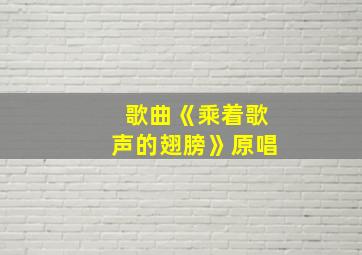 歌曲《乘着歌声的翅膀》原唱